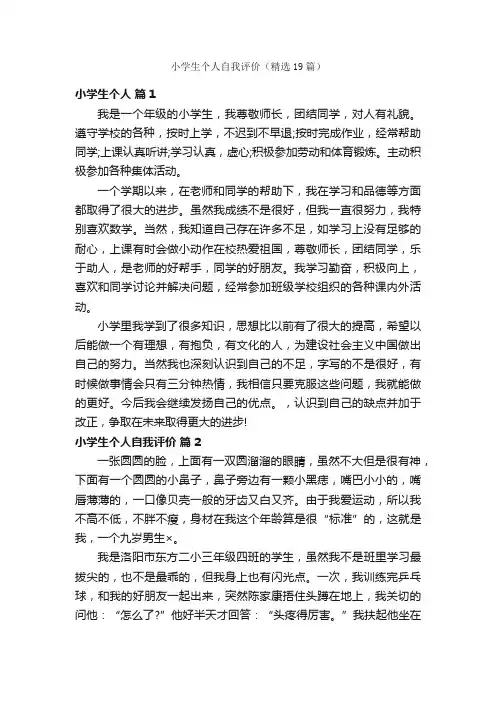 小学生个人自我评价（精选19篇）

小学生个人 篇1

我是一个年级的小学生，我尊敬师长，团结同学，对人有礼貌。遵守学校的各种，按时上学，不迟到不早退;按时完成作业，经常帮助同学;上课认真听讲;学习认真，虚心;积极参加劳动和体育锻炼。主动积极参加各种集体活动。

一个学期以来，在老师和同学的帮助下，我在学习和品德等方面都取得了很大的进步。虽然我成绩不是很好，但我一直很努力，我特别喜欢数学。当然，我知道自己存在许多不足，如学习上没有足够的耐心，上课有时会做小动作在校热爱祖国，尊敬师长，团结同学，乐于助人，是老师的好帮手，同学的好朋友。我学习勤奋，积极向上，喜欢和同学讨论并解决问题，经常参加班级学校组织的各种课内外活动。

小学里我学到了很多知识，思想比以前有了很大的提高，希望以后能做一个有理想，有抱负，有文化的人，为建设社会主义中国做出自己的努力。当然我也深刻认识到自己的不足，字写的不是很好，有时候做事情会只有三分钟热情，我相信只要克服这些问题，我就能做的更好。今后我会继续发扬自己的优点。，认识到自己的缺点并加于改正，争取在未来取得更大的进步!

小学生个人自我评价 篇2

一张圆圆的脸，上面有一双圆溜溜的眼睛，虽然不大但是很有神，下面有一个圆圆的小鼻子，鼻子旁边有一颗小黑痣，嘴巴小小的，嘴唇薄薄的，一口像贝壳一般的牙齿又白又齐。由于我爱运动，所以我不高不低，不胖不瘦，身材在我这个年龄算是很“标准”的，这就是我，一个九岁男生×。

我是洛阳市东方二小三年级四班的学生，虽然我不是班里学习最拔尖的，也不是最乖的，但我身上也有闪光点。一次，我训练完乒乓球，和我的好朋友一起出来，突然陈家康捂住头蹲在地上，我关切的问他：“怎么了?”他好半天才回答：“头疼得厉害。”我扶起他坐在